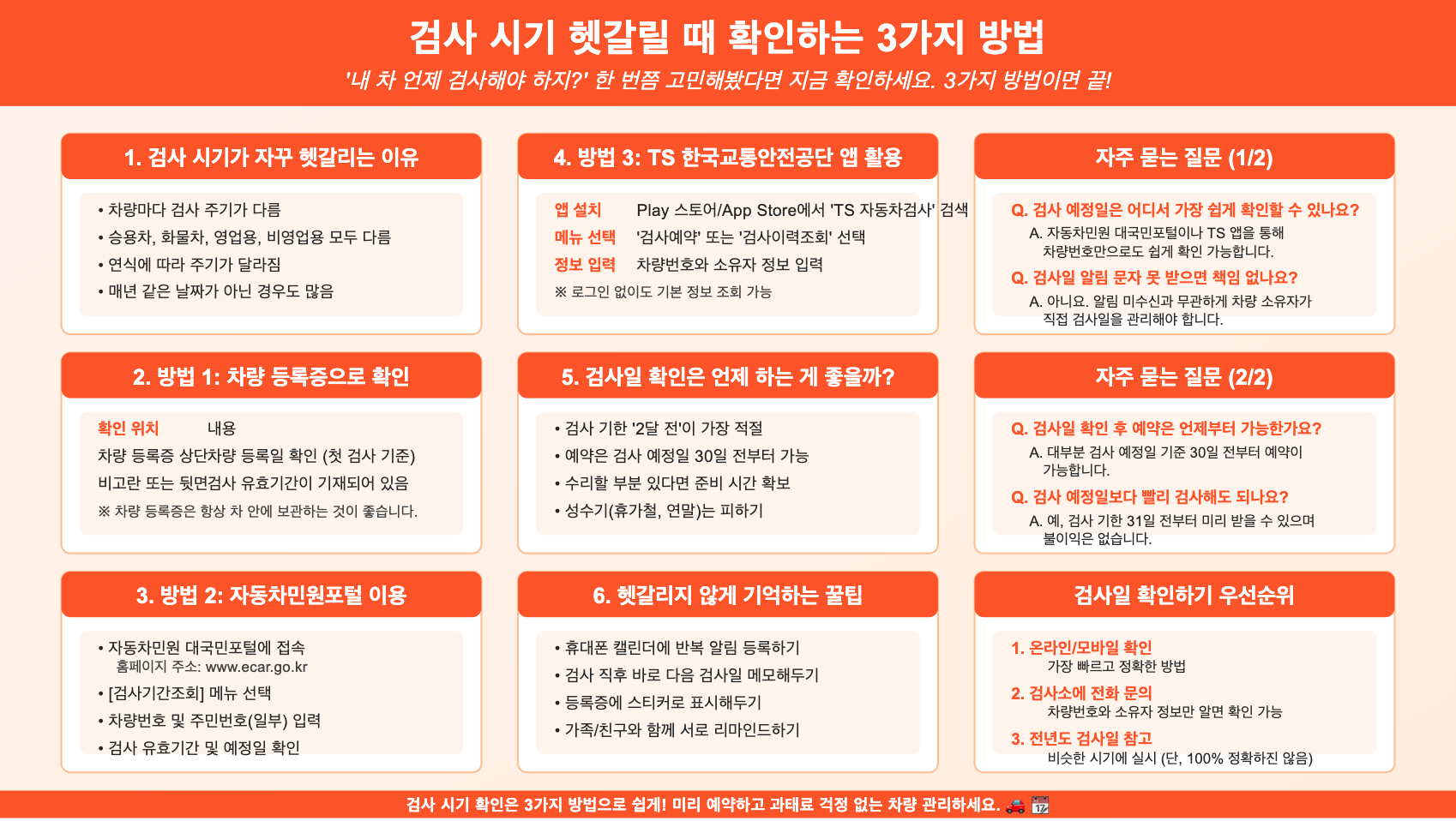 검사 시기 헷갈릴 때 확인하는 3가지 방법

'내 차 언제 검사해야 하지?' 한 번쯤 고민해봤다면 지금 확인하세요. 3가지 방법이면 끝!

1. 검사 시기가 자꾸 헷갈리는 이유

• 차량마다 검사 주기가 다름
• 승용차, 화물차, 영업용, 비영업용 모두 다름
• 연식에 따라 주기가 달라짐
• 매년 같은 날짜가 아닌 경우도 많음

2. 방법 1: 차량 등록증으로 확인

확인 위치 내용
차량 등록증 상단차량 등록일 확인 (첫 검사 기준)
비고란 또는 뒷면검사 유효기간이 기재되어 있음
※ 차량 등록증은 항상 차 안에 보관하는 것이 좋습니다.

3. 방법 2: 자동차민원포털 이용

• 자동차민원 대국민포털에 접속
홈페이지 주소: www.ecar.go.kr
• [검사기간조회] 메뉴 선택
• 차량번호 및 주민번호(일부) 입력
• 검사 유효기간 및 예정일 확인

4. 방법 3: TS 한국교통안전공단 앱 활용

앱 설치 Play 스토어/App Store에서 'TS 자동차검사' 검색
메뉴 선택 '검사예약' 또는 '검사이력조회' 선택
정보 입력 차량번호와 소유자 정보 입력
※ 로그인 없이도 기본 정보 조회 가능

5. 검사일 확인은 언제 하는 게 좋을까?

• 검사 기한 '2달 전'이 가장 적절
• 예약은 검사 예정일 30일 전부터 가능
• 수리할 부분 있다면 준비 시간 확보
• 성수기(휴가철, 연말)는 피하기

6. 헷갈리지 않게 기억하는 꿀팁

• 휴대폰 캘린더에 반복 알림 등록하기
• 검사 직후 바로 다음 검사일 메모해두기
• 등록증에 스티커로 표시해두기
• 가족/친구와 함께 서로 리마인드하기

자주 묻는 질문 (1/2)

Q. 검사 예정일은 어디서 가장 쉽게 확인할 수 있나요?
A. 자동차민원 대국민포털이나 TS 앱을 통해 차량번호만으로도 쉽게 확인 가능합니다.
Q. 검사일 알림 문자 못 받으면 책임 없나요?
A. 아니요. 알림 미수신과 무관하게 차량 소유자가 직접 검사일을 관리해야 합니다.

자주 묻는 질문 (2/2)

Q. 검사일 확인 후 예약은 언제부터 가능한가요?
A. 대부분 검사 예정일 기준 30일 전부터 예약이 가능합니다.
Q. 검사 예정일보다 빨리 검사해도 되나요?
A. 예, 검사 기한 31일 전부터 미리 받을 수 있으며 불이익은 없습니다.

검사일 확인하기 우선순위

1. 온라인/모바일 확인
가장 빠르고 정확한 방법
2. 검사소에 전화 문의
차량번호와 소유자 정보만 알면 확인 가능
3. 전년도 검사일 참고
비슷한 시기에 실시 (단, 100% 정확하진 않음)

검사 시기 확인은 3가지 방법으로 쉽게! 미리 예약하고 과태료 걱정 없는 차량 관리하세요. 🚗 📆